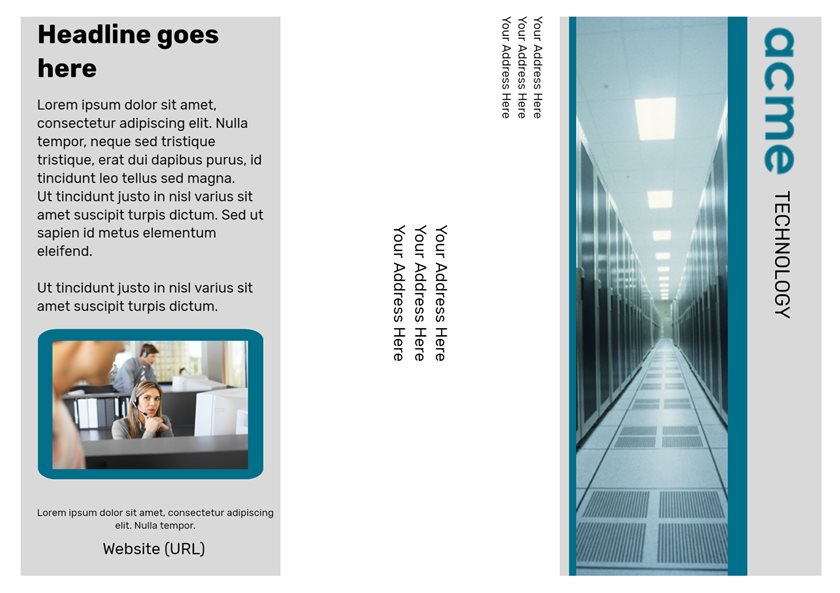 Headline goes here

Lorem ipsum dolor sit amet, consectetur adipiscing elit. Nulla tempor, neque sed tristique tristique, erat dui dapibus purus, id tincidunt leo tellus sed magna.
Ut tincidunt justo in nisl varius sit amet suscipit turpis dictum. Sed ut sapien id metus elementum eleifend.

Ut tincidunt justo in nisl varius sit amet suscipit turpis dictum.

Lorem ipsum dolor sit amet, consectetur adipiscing elit. Nulla tempor.

Website (URL)

Your Address Here
Your Address Here
Your Address Here

Your Address Here
Your Address Here
Your Address Here

acme
TECHNOLOGY